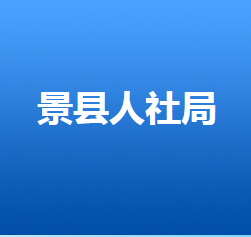 景县人社局